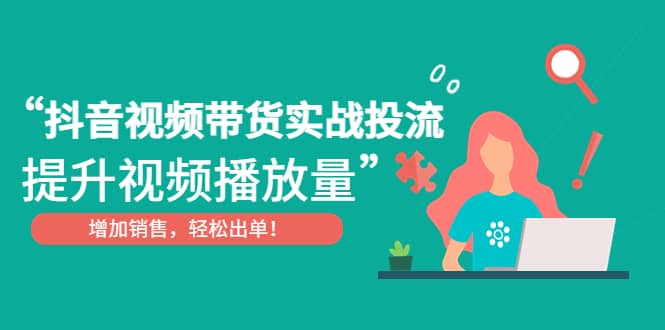 “抖音视频带货实战投流
提升视频播放量”

增加销售，轻松出单！